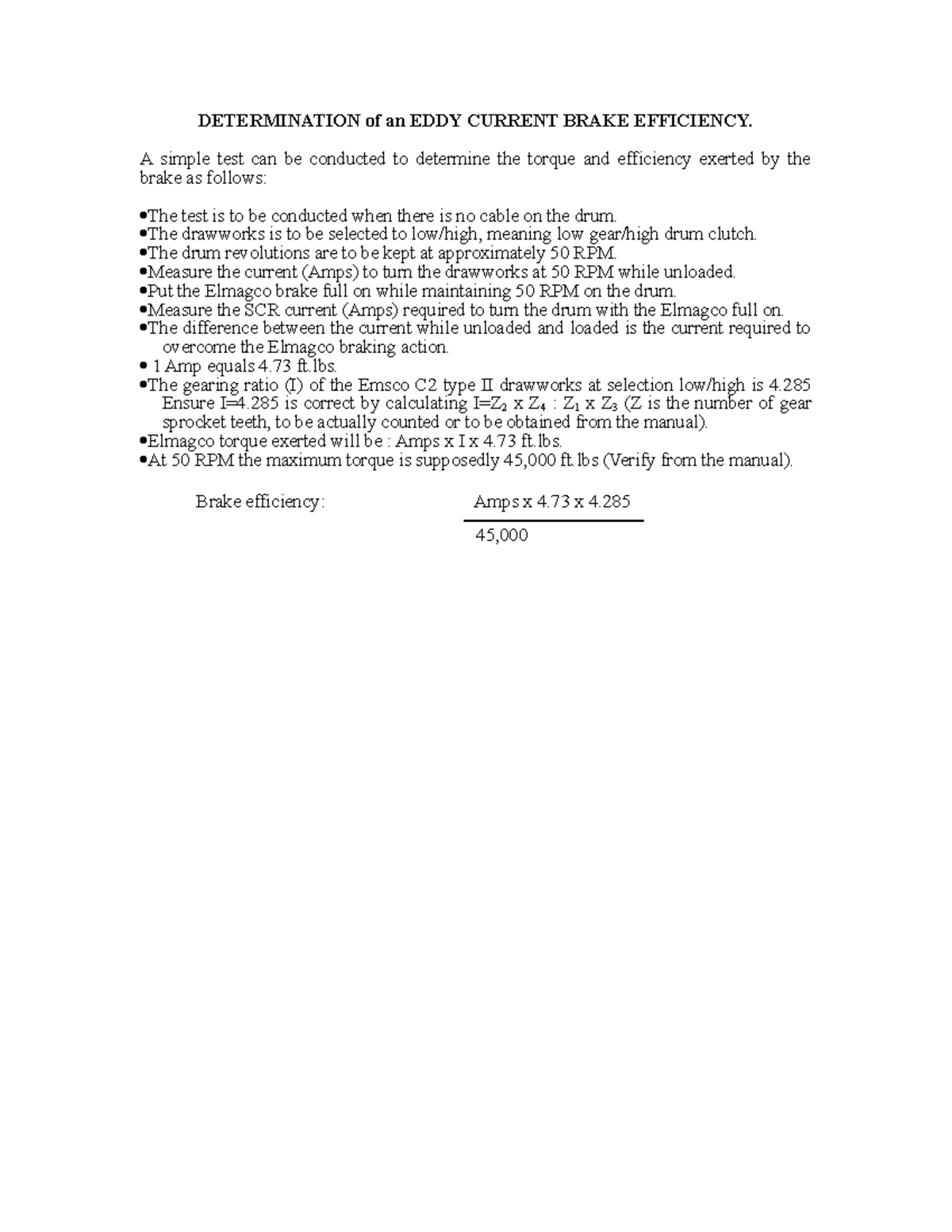 DETERMINATION of an EDDY CURRENT BRAKE EFFICIENCY.

A simple test can be conducted to determine the torque and efficiency exerted by the brake as follows:

• The test is to be conducted when there is no cable on the drum.
• The drawworks is to be selected to low/high, meaning low gear/high drum clutch.
• The drum revolutions are to be kept at approximately 50 RPM.
• Measure the current (Amps) to turn the drawworks at 50 RPM while unloaded.
• Put the Elmagco brake full on while maintaining 50 RPM on the drum.
• Measure the SCR current (Amps) required to turn the drum with the Elmagco full on.
• The difference between the current while unloaded and loaded is the current required to overcome the Elmagco braking action.
• 1 Amp equals 4.73 ft.lbs.
• The gearing ratio (I) of the Emsco C2 type II drawworks at selection low/high is 4.285 Ensure I=4.285 is correct by calculating $I=Z_2 \times Z_4 : Z_1 \times Z_3$ (Z is the number of gear sprocket teeth, to be actually counted or to be obtained from the manual).
• Elmagco torque exerted will be : Amps x I x 4.73 ft.lbs.
• At 50 RPM the maximum torque is supposedly 45,000 ft.lbs (Verify from the manual).

Brake efficiency: $\frac{\text{Amps x 4.73 x 4.285}}{45,000}$